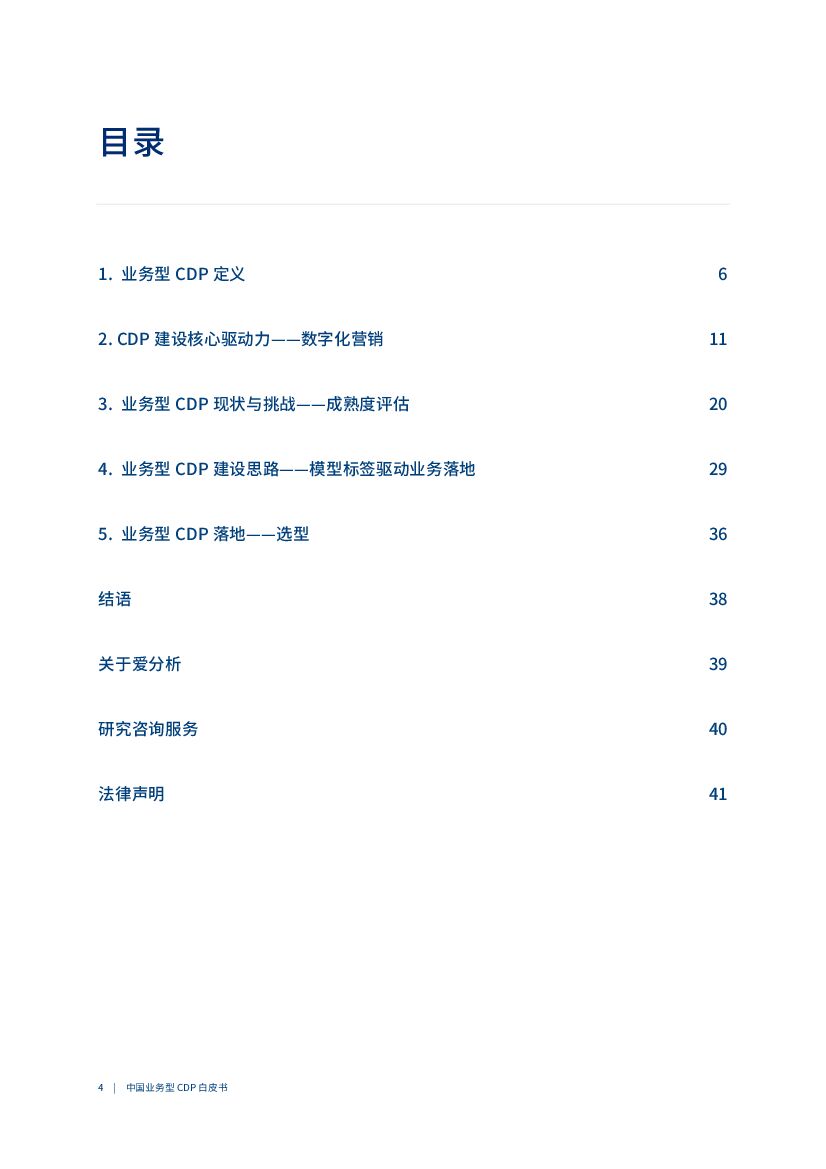 目录

1. 业务型 CDP 定义 6

2. CDP 建设核心驱动力——数字化营销 11

3. 业务型 CDP 现状与挑战——成熟度评估 20

4. 业务型 CDP 建设思路——模型标签驱动业务落地 29

5. 业务型 CDP 落地——选型 36

结语 38

关于爱分析 39

研究咨询服务 40

法律声明 41

4 | 中国业务型 CDP 白皮书